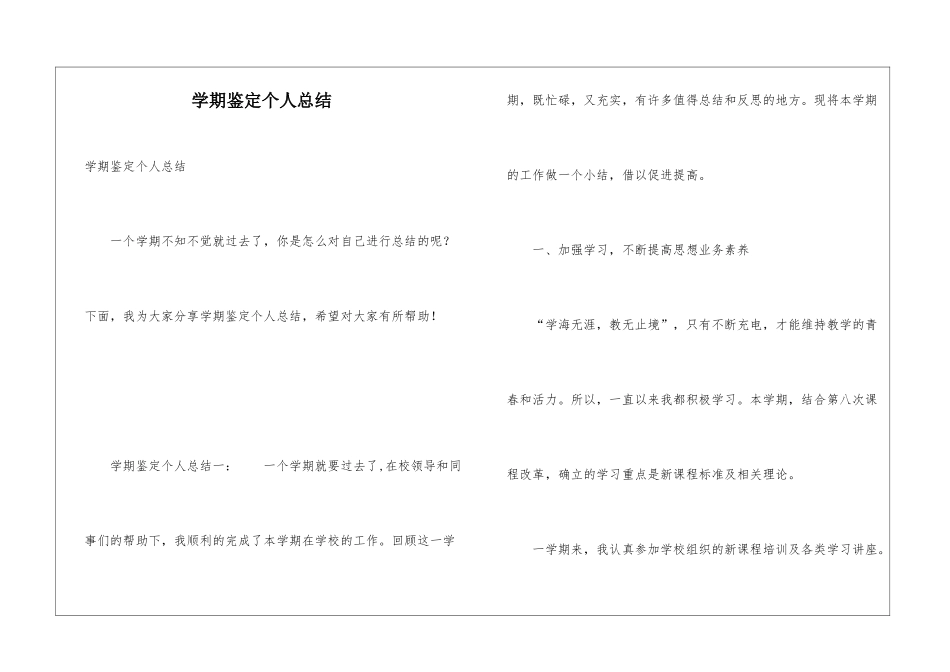 学期鉴定个人总结

学期鉴定个人总结

一个学期不知不觉就过去了，你是怎么对自己进行总结的呢？下面，我为大家分享学期鉴定个人总结，希望对大家有所帮助！

学期鉴定个人总结一： 一个学期就要过去了,在校领导和同事们的帮助下，我顺利的完成了本学期在学校的工作。回顾这一学期，既忙碌，又充实，有许多值得总结和反思的地方。现将本学期的工作做一个小结，借以促进提高。

一、加强学习，不断提高思想业务素养

“学海无涯，教无止境”，只有不断充电，才能维持教学的青春和活力。所以，一直以来我都积极学习。本学期，结合第八次课程改革，确立的学习重点是新课程标准及相关理论。

一学期来，我认真参加学校组织的新课程培训及各类学习讲座。